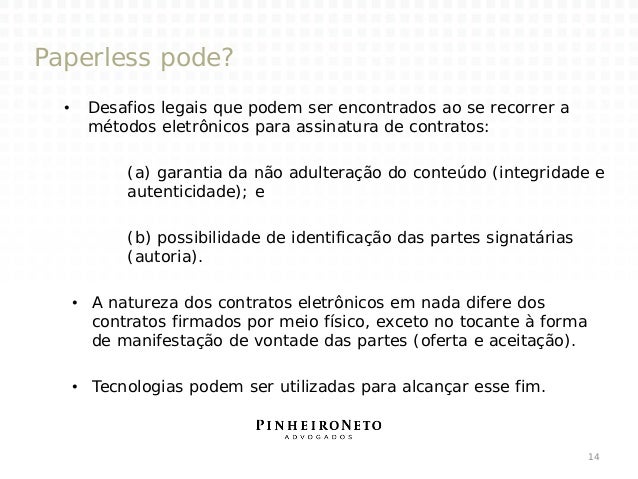 Paperless pode?

• Desafios legais que podem ser encontrados ao se recorrer a métodos eletrônicos para assinatura de contratos:

(a) garantia da não adulteração do conteúdo (integridade e autenticidade); e

(b) possibilidade de identificação das partes signatárias (autoria).

• A natureza dos contratos eletrônicos em nada difere dos contratos firmados por meio físico, exceto no tocante à forma de manifestação de vontade das partes (oferta e aceitação).

• Tecnologias podem ser utilizadas para alcançar esse fim.

PINHEIRONETO
ADVOGADOS

14